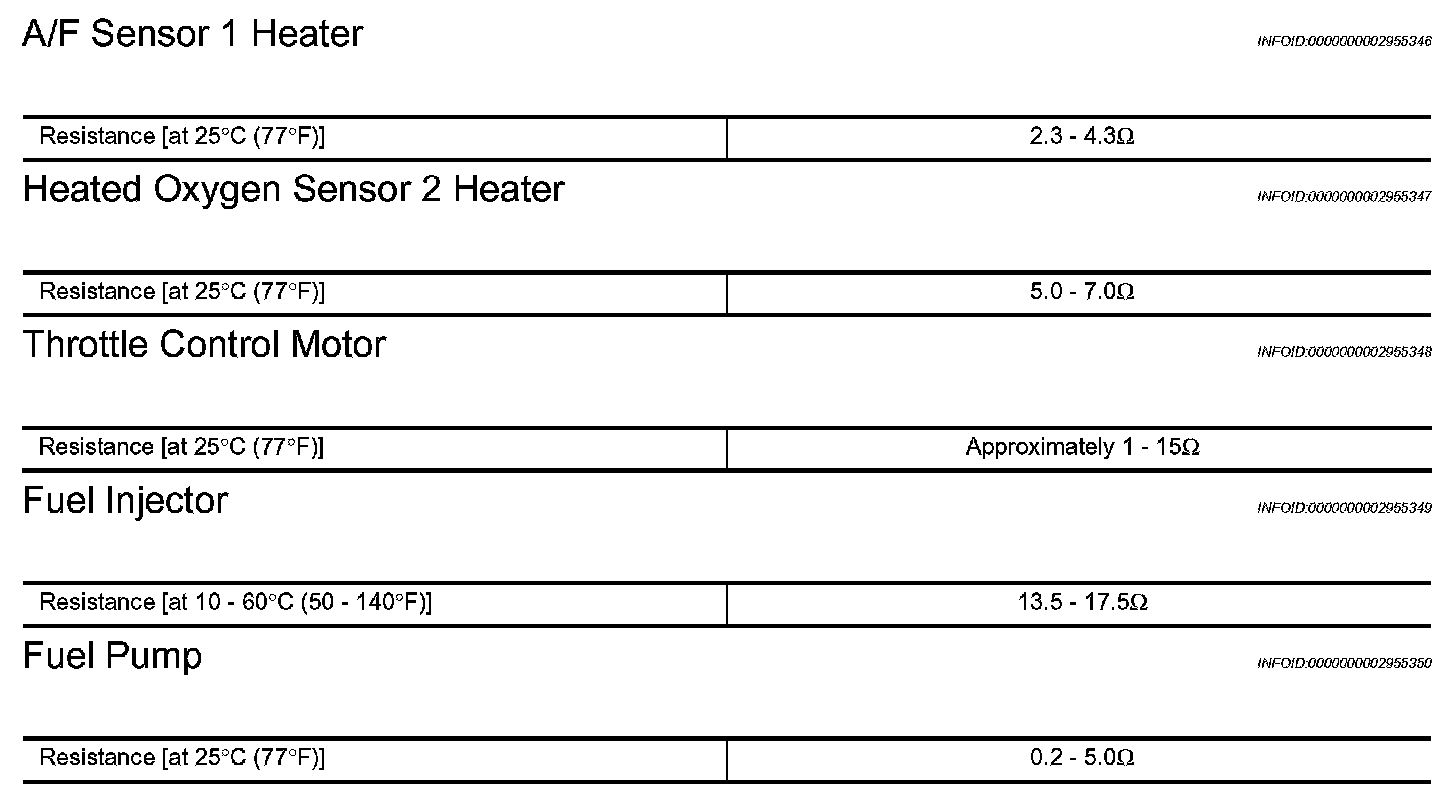 A/F Sensor 1 Heater

INFOID:0000000002955346

| Resistance [at 25°C (77°F)] | 2.3 - 4.3Ω |
|---|---|

Heated Oxygen Sensor 2 Heater

INFOID:0000000002955347

| Resistance [at 25°C (77°F)] | 5.0 - 7.0Ω |
|---|---|

Throttle Control Motor

INFOID:0000000002955348

| Resistance [at 25°C (77°F)] | Approximately 1 - 15Ω |
|---|---|

Fuel Injector

INFOID:0000000002955349

| Resistance [at 10 - 60°C (50 - 140°F)] | 13.5 - 17.5Ω |
|---|---|

Fuel Pump

INFOID:0000000002955350

| Resistance [at 25°C (77°F)] | 0.2 - 5.0Ω |
|---|---|